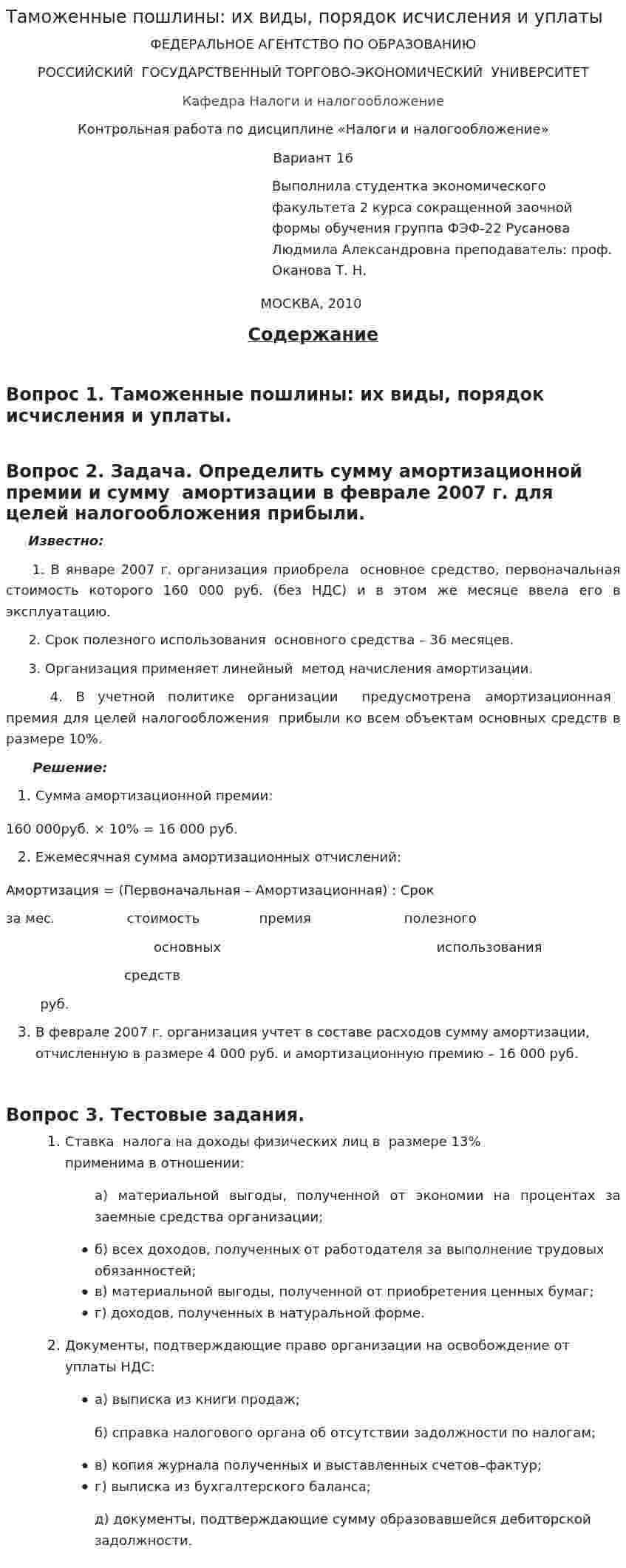 Таможенные пошлины: их виды, порядок исчисления и уплаты

ФЕДЕРАЛЬНОЕ АГЕНТСТВО ПО ОБРАЗОВАНИЮ

РОССИЙСКИЙ ГОСУДАРСТВЕННЫЙ ТОРГОВО-ЭКОНОМИЧЕСКИЙ УНИВЕРСИТЕТ

Кафедра Налоги и налогообложение

Контрольная работа по дисциплине «Налоги и налогообложение»

Вариант 16

Выполнила студентка экономического факультета 2 курса сокращенной заочной формы обучения группа ФЭФ-22 Русанова Людмила Александровна преподаватель: проф. Оканова Т. Н.

МОСКВА, 2010

Содержание

Вопрос 1. Таможенные пошлины: их виды, порядок исчисления и уплаты.

Вопрос 2. Задача. Определить сумму амортизационной премии и сумму амортизации в феврале 2007 г. для целей налогообложения прибыли.

Известно:

1. В январе 2007 г. организация приобрела основное средство, первоначальная стоимость которого 160 000 руб. (без НДС) и в этом же месяце ввела его в эксплуатацию.

2. Срок полезного использования основного средства – 36 месяцев.

3. Организация применяет линейный метод начисления амортизации.

4. В учетной политике организации предусмотрена амортизационная премия для целей налогообложения прибыли ко всем объектам основных средств в размере 10%.

Решение:

1. Сумма амортизационной премии:

160 000руб. × 10% = 16 000 руб.

2. Ежемесячная сумма амортизационных отчислений:

Амортизация = (Первоначальная – Амортизационная) : Срок

за мес. стоимость премия полезного

основных использования

средств

руб.

3. В феврале 2007 г. организация учтет в составе расходов сумму амортизации, отчисленную в размере 4 000 руб. и амортизационную премию – 16 000 руб.

Вопрос 3. Тестовые задания.

1. Ставка налога на доходы физических лиц в размере 13% применима в отношении:

а) материальной выгоды, полученной от экономии на процентах за заемные средства организации;

• б) всех доходов, полученных от работодателя за выполнение трудовых обязанностей;
• в) материальной выгоды, полученной от приобретения ценных бумаг;
• г) доходов, полученных в натуральной форме.

2. Документы, подтверждающие право организации на освобождение от уплаты НДС:

• а) выписка из книги продаж;

б) справка налогового органа об отсутствии задолжности по налогам;

• в) копия журнала полученных и выставленных счетов–фактур;
• г) выписка из бухгалтерского баланса;

д) документы, подтверждающие сумму образовавшейся дебиторской задолжности.